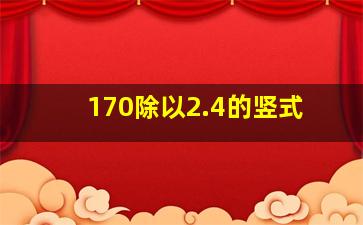 170除以2.4的竖式